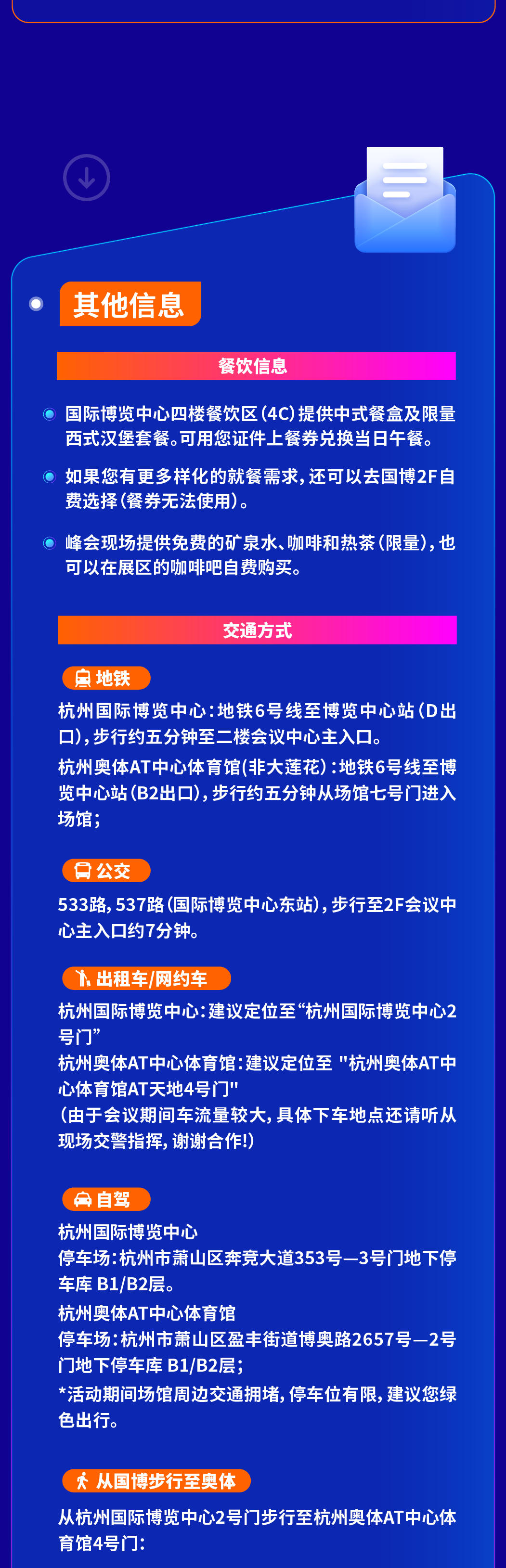 其他信息

餐饮信息

国际博览中心四楼餐饮区（4C）提供中式餐盒及限量西式汉堡套餐。可用您证件上餐券兑换当日午餐。

如果您有更多样化的就餐需求，还可以去国博2F自费选择（餐券无法使用）。

峰会现场提供免费的矿泉水、咖啡和热茶（限量），也可以在展区的咖啡吧自费购买。

交通方式

地铁

杭州国际博览中心：地铁6号线至博览中心站（D出口），步行约五分钟至二楼会议中心主入口。

杭州奥体AT中心体育馆(非大莲花)：地铁6号线至博览中心站（B2出口），步行约五分钟从场馆七号门进入场馆；

公交

533路，537路（国际博览中心东站），步行至2F会议中心主入口约7分钟。

出租车/网约车

杭州国际博览中心：建议定位至“杭州国际博览中心2号门”
杭州奥体AT中心体育馆：建议定位至 "杭州奥体AT中心体育馆AT天地4号门"
（由于会议期间车流量较大，具体下车地点还请听从现场交警指挥，谢谢合作!）

自驾

杭州国际博览中心
停车场：杭州市萧山区奔竞大道353号—3号门地下停车库 B1/B2层。
杭州奥体AT中心体育馆
停车场：杭州市萧山区盈丰街道博奥路2657号—2号门地下停车库 B1/B2层；
*活动期间场馆周边交通拥堵，停车位有限，建议您绿色出行。

从国博步行至奥体

从杭州国际博览中心2号门步行至杭州奥体AT中心体育馆4号门：